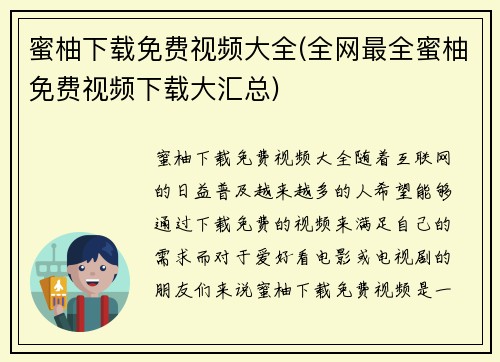 蜜柚下载免费视频大全(全网最全蜜柚免费视频下载大汇总)

蜜柚下载免费视频大全随着互联网的日益普及越来越多的人希望能够通过下载免费的视频来满足自己的需求而对于爱好看电影或电视剧的朋友们来说蜜柚下载免费视频是一